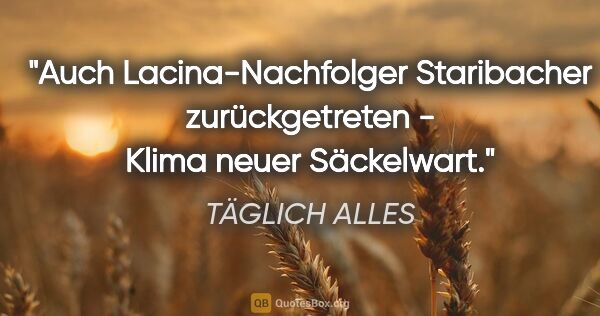 "Auch Lacina-Nachfolger Staribacher zurückgetreten - Klima neuer Säckelwart."

TÄGLICH ALLES

QB QuotesBox.org